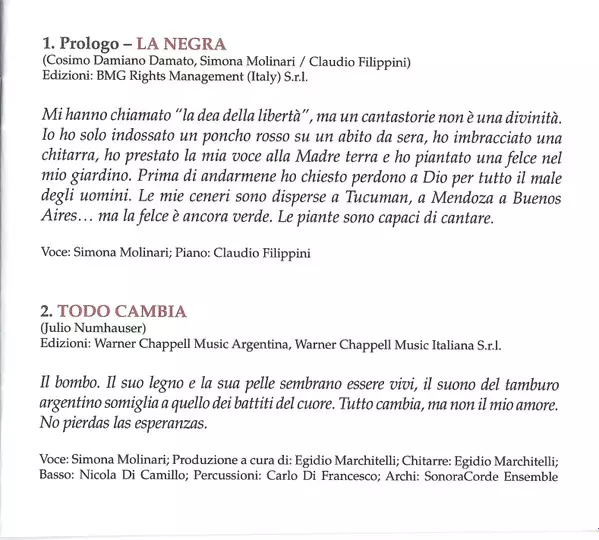 1. Prologo – LA NEGRA
(Cosimo Damiano Damato, Simona Molinari / Claudio Filippini)
Edizioni: BMG Rights Management (Italy) S.r.l.

Mi hanno chiamato "la dea della libertà", ma un cantastorie non è una divinità. Io ho solo indossato un poncho rosso su un abito da sera, ho imbracciato una chitarra, ho prestato la mia voce alla Madre terra e ho piantato una felce nel mio giardino. Prima di andarmene ho chiesto perdono a Dio per tutto il male degli uomini. Le mie ceneri sono disperse a Tucuman, a Mendoza a Buenos Aires… ma la felce è ancora verde. Le piante sono capaci di cantare.

Voce: Simona Molinari; Piano: Claudio Filippini

2. TODO CAMBIA
(Julio Numhauser)
Edizioni: Warner Chappell Music Argentina, Warner Chappell Music Italiana S.r.l.

Il bombo. Il suo legno e la sua pelle sembrano essere vivi, il suono del tamburo argentino somiglia a quello dei battiti del cuore. Tutto cambia, ma non il mio amore. No pierdas las esperanzas.

Voce: Simona Molinari; Produzione a cura di: Egidio Marchitelli; Chitarre: Egidio Marchitelli; Basso: Nicola Di Camillo; Percussioni: Carlo Di Francesco; Archi: SonoraCorde Ensemble